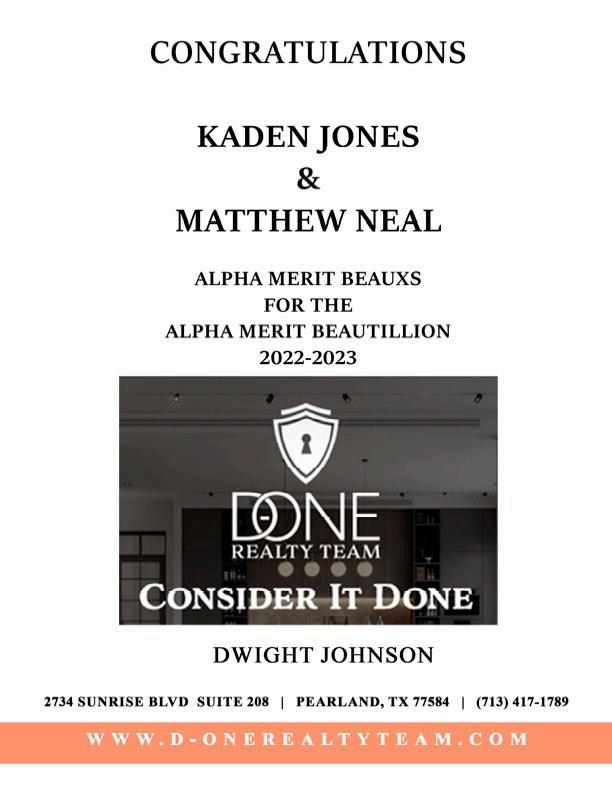 CONGRATULATIONS

KADEN JONES
&
MATTHEW NEAL

ALPHA MERIT BEAUXS
FOR THE
ALPHA MERIT BEAUTILLION
2022-2023

D-ONE
REALTY TEAM

CONSIDER IT DONE

DWIGHT JOHNSON

2734 SUNRISE BLVD SUITE 208 | PEARLAND, TX 77584 | (713) 417-1789

WWW.D-ONEREALTYTEAM.COM